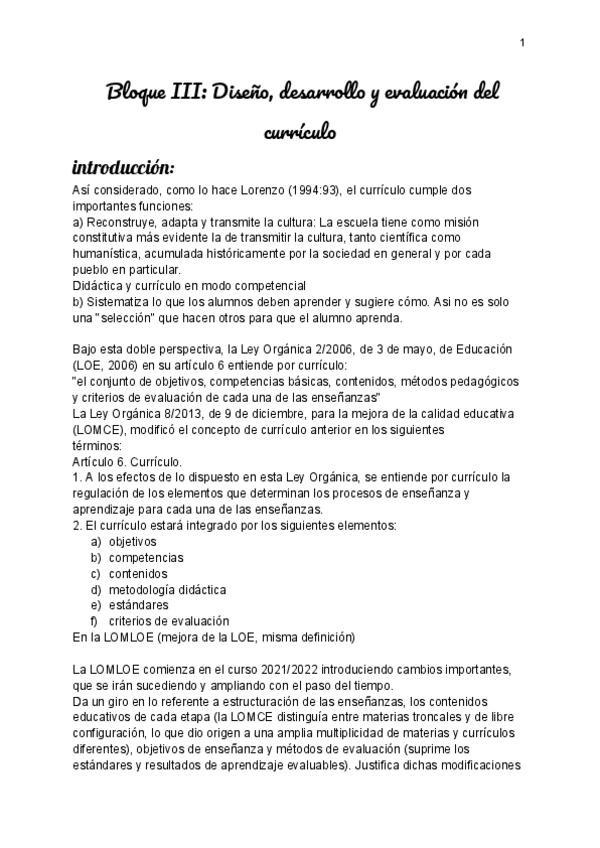 1

Bloque III: Diseño, desarrollo y evaluación del currículo

introducción:

Así considerado, como lo hace Lorenzo (1994:93), el currículo cumple dos importantes funciones:
a) Reconstruye, adapta y transmite la cultura: La escuela tiene como misión constitutiva más evidente la de transmitir la cultura, tanto científica como humanística, acumulada históricamente por la sociedad en general y por cada pueblo en particular.
Didáctica y currículo en modo competencial
b) Sistematiza lo que los alumnos deben aprender y sugiere cómo. Asi no es solo una "selección" que hacen otros para que el alumno aprenda.

Bajo esta doble perspectiva, la Ley Orgánica 2/2006, de 3 de mayo, de Educación (LOE, 2006) en su artículo 6 entiende por currículo:
"el conjunto de objetivos, competencias básicas, contenidos, métodos pedagógicos y criterios de evaluación de cada una de las enseñanzas"
La Ley Orgánica 8/2013, de 9 de diciembre, para la mejora de la calidad educativa (LOMCE), modificó el concepto de currículo anterior en los siguientes términos:
Artículo 6. Currículo.
1. A los efectos de lo dispuesto en esta Ley Orgánica, se entiende por currículo la regulación de los elementos que determinan los procesos de enseñanza y aprendizaje para cada una de las enseñanzas.
2. El currículo estará integrado por los siguientes elementos:
a) objetivos
b) competencias
c) contenidos
d) metodología didáctica
e) estándares
f) criterios de evaluación
En la LOMLOE (mejora de la LOE, misma definición)

La LOMLOE comienza en el curso 2021/2022 introduciendo cambios importantes, que se irán sucediendo y ampliando con el paso del tiempo.
Da un giro en lo referente a estructuración de las enseñanzas, los contenidos educativos de cada etapa (la LOMCE distinguía entre materias troncales y de libre configuración, lo que dio origen a una amplia multiplicidad de materias y currículos diferentes), objetivos de enseñanza y métodos de evaluación (suprime los estándares y resultados de aprendizaje evaluables). Justifica dichas modificaciones